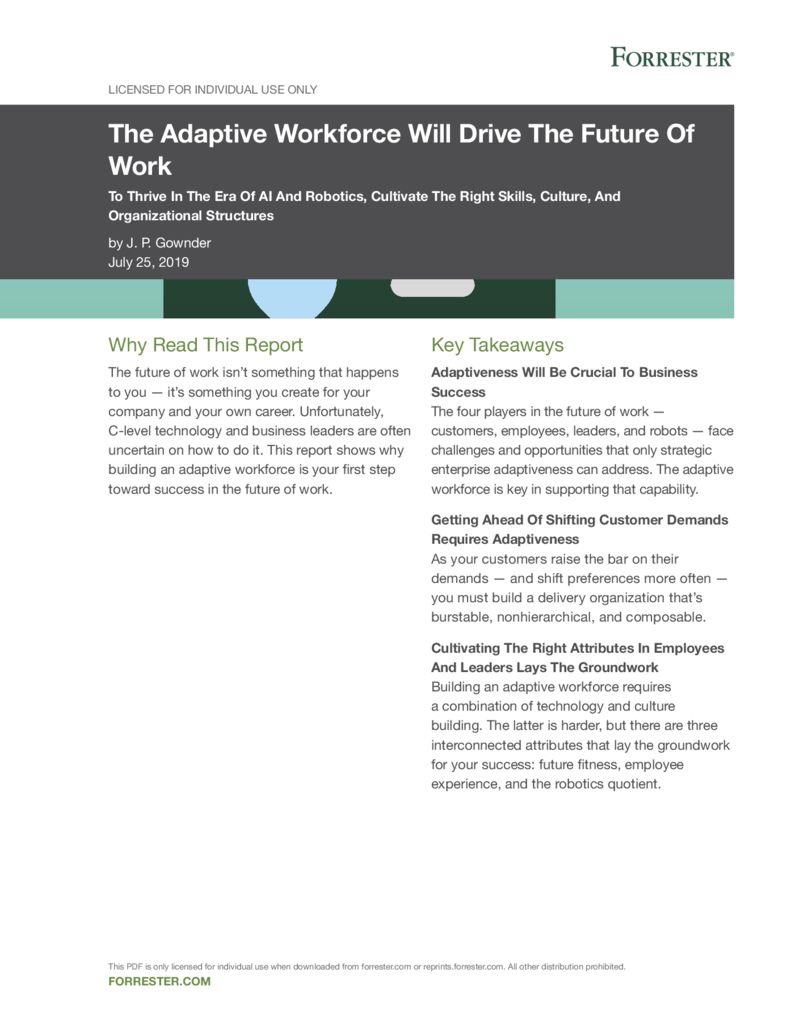 FORRESTER®

LICENSED FOR INDIVIDUAL USE ONLY

The Adaptive Workforce Will Drive The Future Of Work

To Thrive In The Era Of AI And Robotics, Cultivate The Right Skills, Culture, And Organizational Structures

by J. P. Gownder
July 25, 2019

Why Read This Report

The future of work isn't something that happens to you — it's something you create for your company and your own career. Unfortunately, C-level technology and business leaders are often uncertain on how to do it. This report shows why building an adaptive workforce is your first step toward success in the future of work.

Key Takeaways

Adaptiveness Will Be Crucial To Business Success
The four players in the future of work — customers, employees, leaders, and robots — face challenges and opportunities that only strategic enterprise adaptiveness can address. The adaptive workforce is key in supporting that capability.

Getting Ahead Of Shifting Customer Demands Requires Adaptiveness
As your customers raise the bar on their demands — and shift preferences more often — you must build a delivery organization that's burstable, nonhierarchical, and composable.

Cultivating The Right Attributes In Employees And Leaders Lays The Groundwork
Building an adaptive workforce requires a combination of technology and culture building. The latter is harder, but there are three interconnected attributes that lay the groundwork for your success: future fitness, employee experience, and the robotics quotient.

This PDF is only licensed for individual use when downloaded from forrester.com or reprints.forrester.com. All other distribution prohibited.
FORRESTER.COM